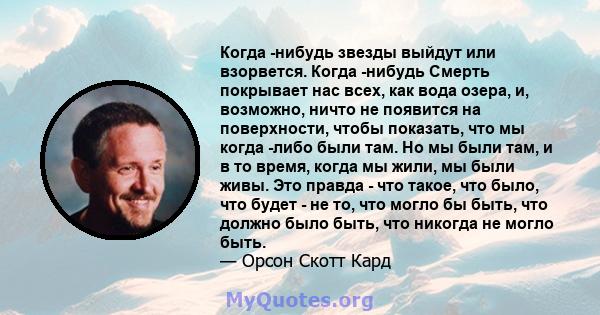 Когда -нибудь звезды выйдут или взорвется. Когда -нибудь Смерть покрывает нас всех, как вода озера, и, возможно, ничто не появится на поверхности, чтобы показать, что мы когда -либо были там. Но мы были там, и в то время, когда мы жили, мы были живы. Это правда - что такое, что было, что будет - не то, что могло бы быть, что должно было быть, что никогда не могло быть.
— Орсон Скотт Кард

MyQuotes.org